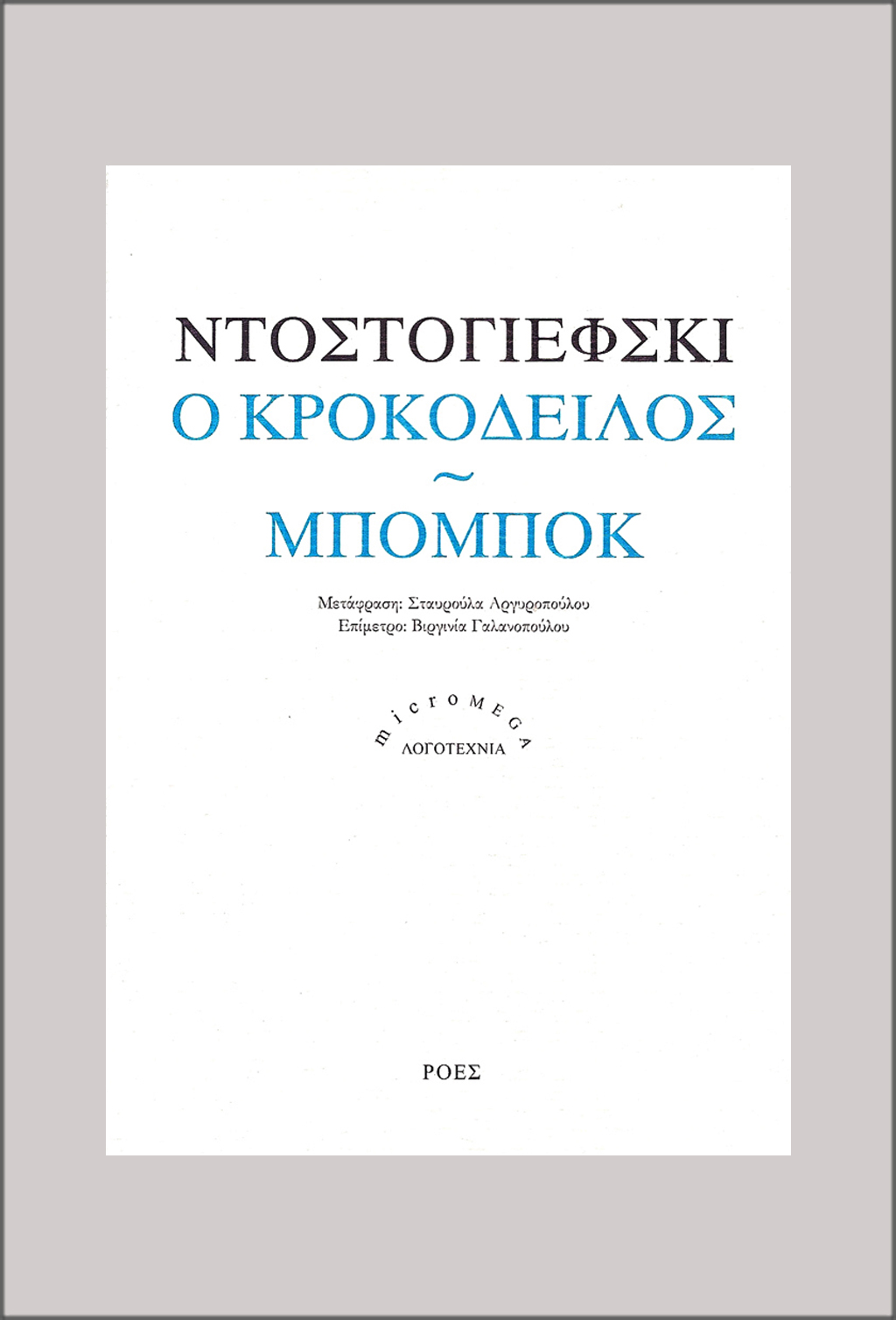 ΝΤΟΣΤΟΓΙΕΦΣΚΙ
Ο ΚΡΟΚΟΔΕΙΛΟΣ
~
ΜΠΟΜΠΟΚ

Μετάφραση: Σταυρούλα Αργυροπούλου
Επίμετρο: Βιργινία Γαλανοπούλου

microMEGA
ΛΟΓΟΤΕΧΝΙΑ

ΡΟΕΣ